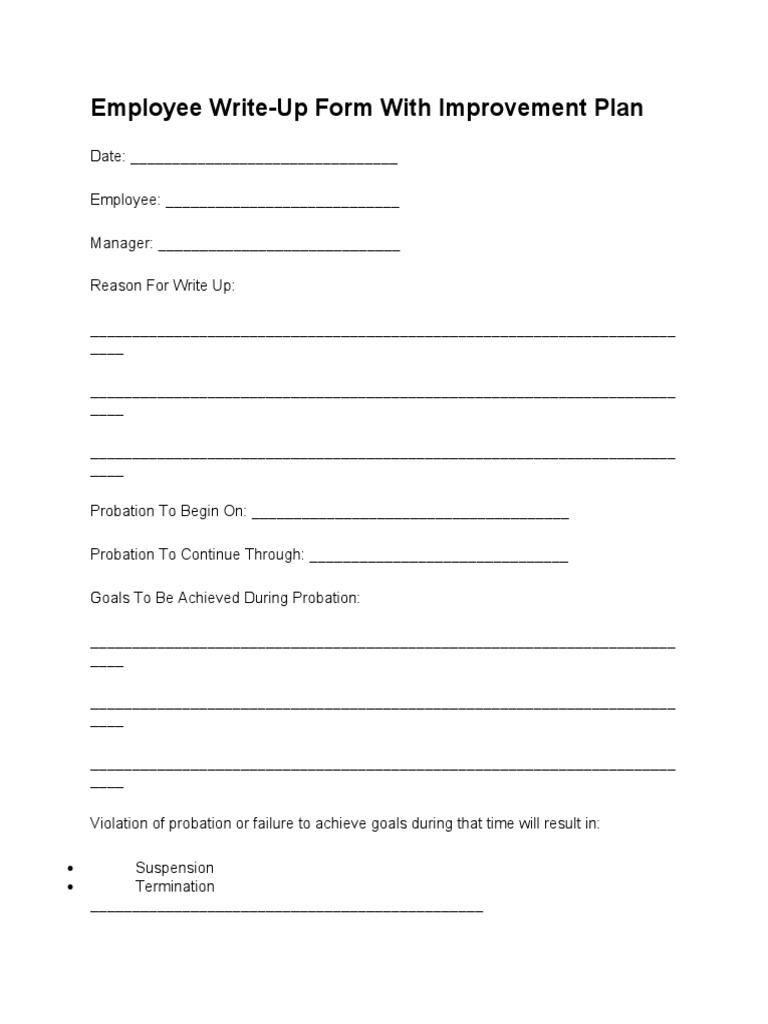 Employee Write-Up Form With Improvement Plan

Date: ____

Employee: ____

Manager: ____

Reason For Write Up:

____

____

____

Probation To Begin On: ____

Probation To Continue Through: ____

Goals To Be Achieved During Probation:

____

____

____

Violation of probation or failure to achieve goals during that time will result in:

• Suspension
• Termination
____